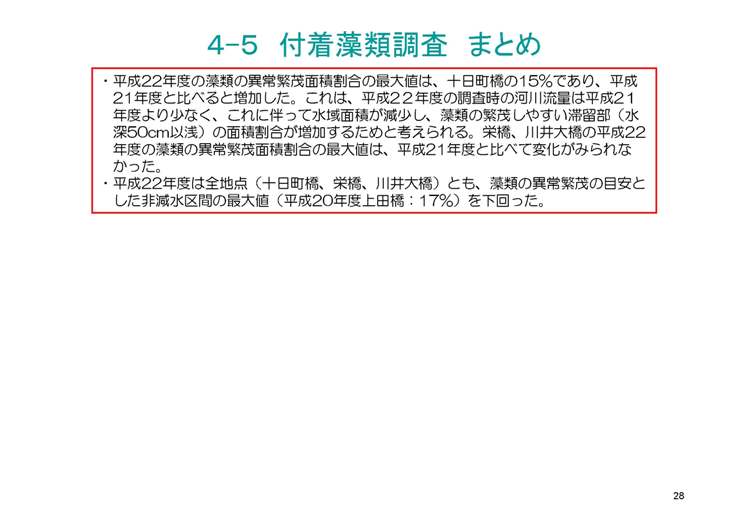 4-5 付着藻類調査 まとめ

・平成22年度の藻類の異常繁茂面積割合の最大値は、十日町橋の15%であり、平成21年度と比べると増加した。これは、平成22年度の調査時の河川流量は平成21年度より少なく、これに伴って水域面積が減少し、藻類の繁茂しやすい滞留部（水深50cm以浅）の面積割合が増加するためと考えられる。栄橋、川井大橋の平成22年度の藻類の異常繁茂面積割合の最大値は、平成21年度と比べて変化がみられなかった。
・平成22年度は全地点（十日町橋、栄橋、川井大橋）とも、藻類の異常繁茂の目安とした非減水区間の最大値（平成20年度上田橋：17%）を下回った。

28